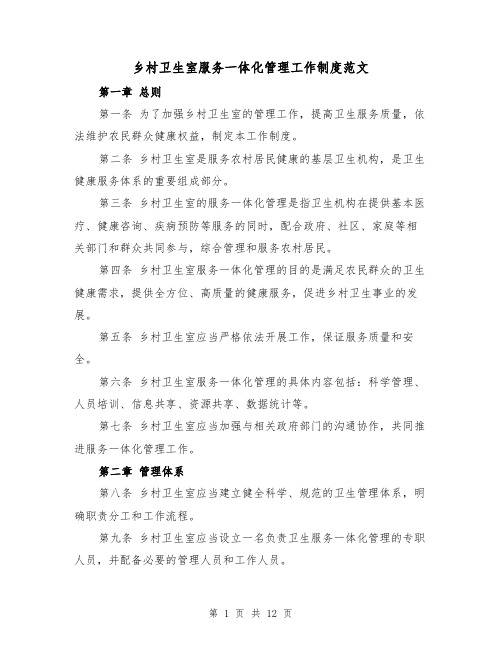 乡村卫生室服务一体化管理工作制度范文

第一章 总则

第一条 为了加强乡村卫生室的管理工作，提高卫生服务质量，依法维护农民群众健康权益，制定本工作制度。

第二条 乡村卫生室是服务农村居民健康的基层卫生机构，是卫生健康服务体系的重要组成部分。

第三条 乡村卫生室的服务一体化管理是指卫生机构在提供基本医疗、健康咨询、疾病预防等服务的同时，配合政府、社区、家庭等相关部门和群众共同参与，综合管理和服务农村居民。

第四条 乡村卫生室服务一体化管理的目的是满足农民群众的卫生健康需求，提供全方位、高质量的健康服务，促进乡村卫生事业的发展。

第五条 乡村卫生室应当严格依法开展工作，保证服务质量和安全。

第六条 乡村卫生室服务一体化管理的具体内容包括：科学管理、人员培训、信息共享、资源共享、数据统计等。

第七条 乡村卫生室应当加强与相关政府部门的沟通协作，共同推进服务一体化管理工作。

第二章 管理体系

第八条 乡村卫生室应当建立健全科学、规范的卫生管理体系，明确职责分工和工作流程。

第九条 乡村卫生室应当设立一名负责卫生服务一体化管理的专职人员，并配备必要的管理人员和工作人员。

第 1 页 共 12 页